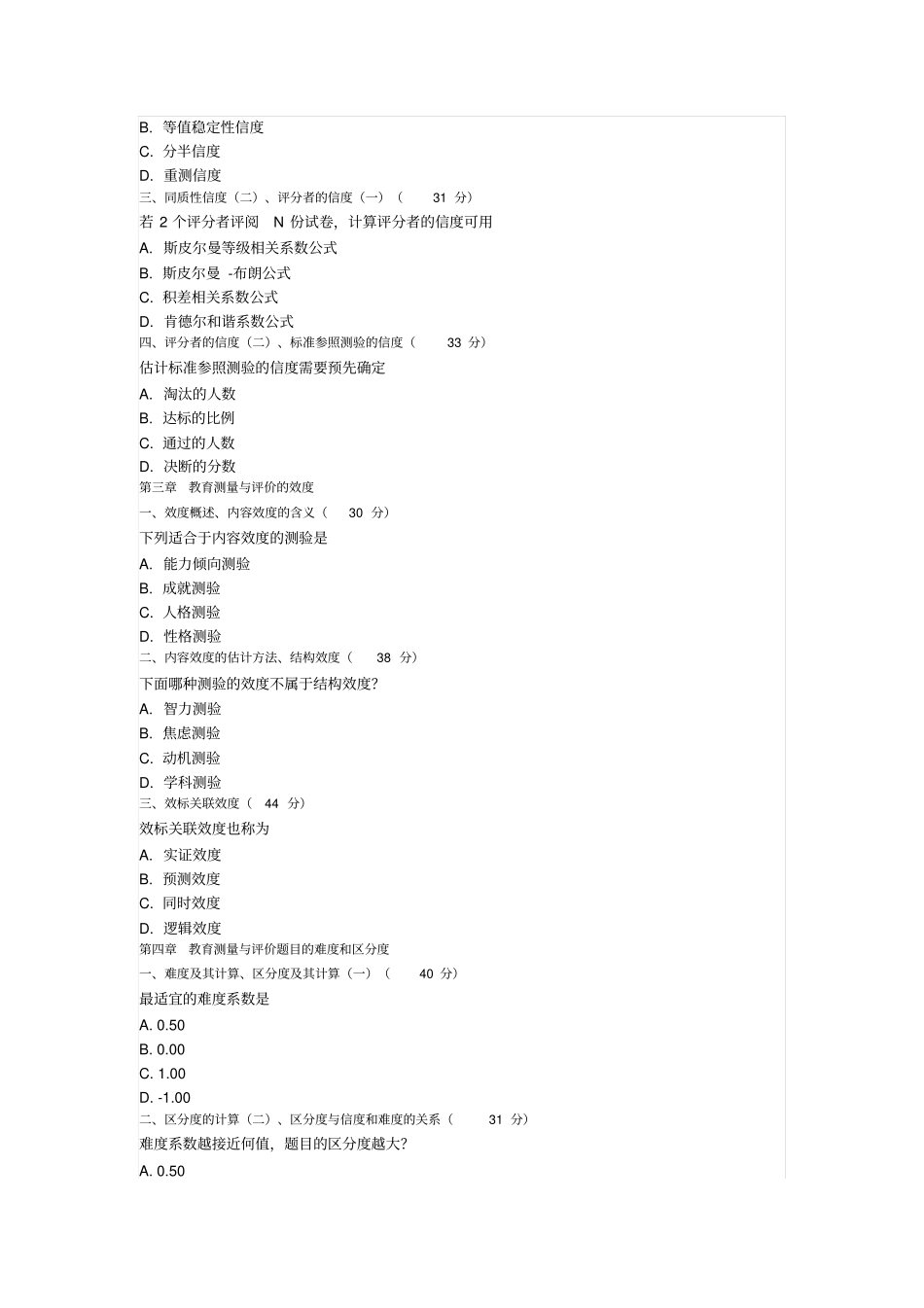 B. 等值稳定性信度
C. 分半信度
D. 重测信度
三、同质性信度（二）、评分者的信度（一）（ 31 分）
若 2 个评分者评阅 N 份试卷，计算评分者的信度可用
A. 斯皮尔曼等级相关系数公式
B. 斯皮尔曼 -布朗公式
C. 积差相关系数公式
D. 肯德尔和谐系数公式
四、评分者的信度（二）、标准参照测验的信度（ 33 分）
估计标准参照测验的信度需要预先确定
A. 淘汰的人数
B. 达标的比例
C. 通过的人数
D. 决断的分数
第三章 教育测量与评价的效度
一、效度概述、内容效度的含义（ 30 分）
下列适合于内容效度的测验是
A. 能力倾向测验
B. 成就测验
C. 人格测验
D. 性格测验
二、内容效度的估计方法、结构效度（ 38 分）
下面哪种测验的效度不属于结构效度?
A. 智力测验
B. 焦虑测验
C. 动机测验
D. 学科测验
三、效标关联效度（ 44 分）
效标关联效度也称为
A. 实证效度
B. 预测效度
C. 同时效度
D. 逻辑效度
第四章 教育测量与评价题目的难度和区分度
一、难度及其计算、区分度及其计算（一）（ 40 分）
最适宜的难度系数是
A. 0.50
B. 0.00
C. 1.00
D. -1.00
二、区分度的计算（二）、区分度与信度和难度的关系（ 31 分）
难度系数越接近何值，题目的区分度越大?
A. 0.50